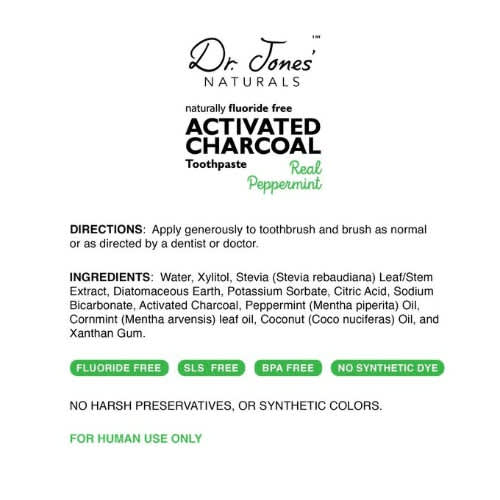 Dr. Jones'™
NATURALS

naturally fluoride free
ACTIVATED CHARCOAL
Toothpaste
Real Peppermint

DIRECTIONS: Apply generously to toothbrush and brush as normal or as directed by a dentist or doctor.

INGREDIENTS: Water, Xylitol, Stevia (Stevia rebaudiana) Leaf/Stem Extract, Diatomaceous Earth, Potassium Sorbate, Citric Acid, Sodium Bicarbonate, Activated Charcoal, Peppermint (Mentha piperita) Oil, Cornmint (Mentha arvensis) leaf oil, Coconut (Coco nuciferas) Oil, and Xanthan Gum.

FLUORIDE FREE
SLS FREE
BPA FREE
NO SYNTHETIC DYE

NO HARSH PRESERVATIVES, OR SYNTHETIC COLORS.

FOR HUMAN USE ONLY